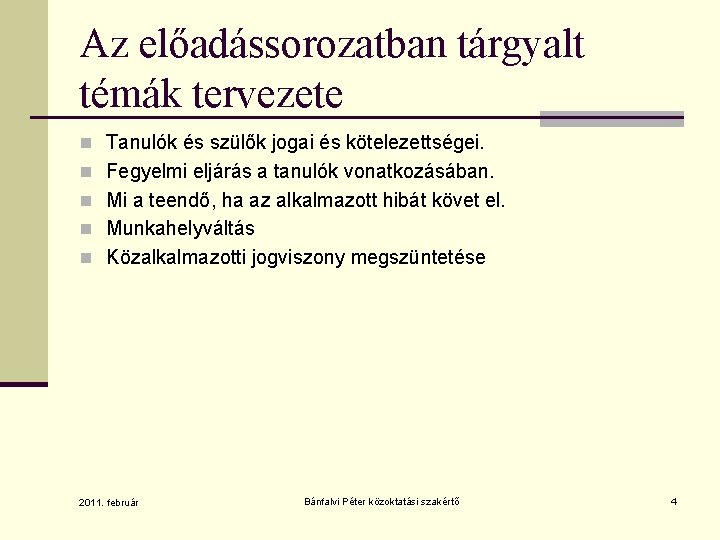 Az előadássorozatban tárgyalt témák tervezete

Tanulók és szülők jogai és kötelezettségei.
Fegyelmi eljárás a tanulók vonatkozásában.
Mi a teendő, ha az alkalmazott hibát követ el.
Munkahelyváltás
Közalkalmazotti jogviszony megszüntetése

2011. február
Bánfalvi Péter közoktatási szakértő
4